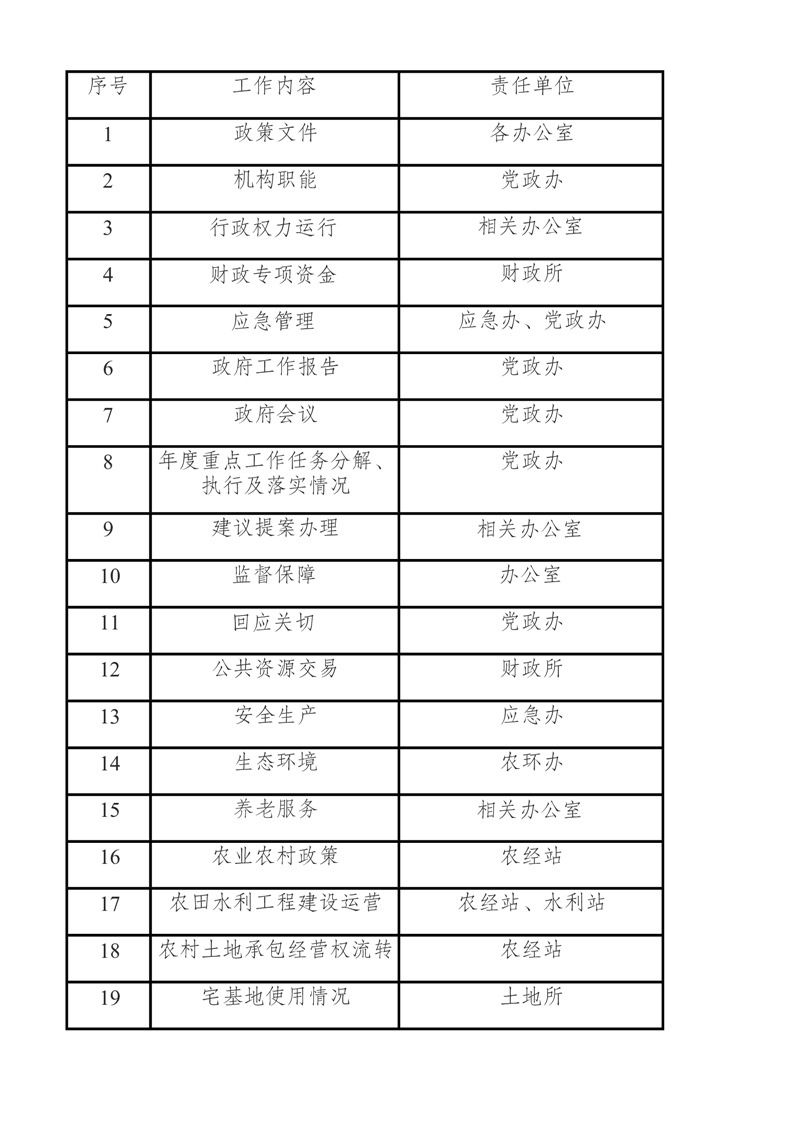 | 序号 | 工作内容 | 责任单位 |
|---|---|---|
| 1 | 政策文件 | 各办公室 |
| 2 | 机构职能 | 党政办 |
| 3 | 行政权力运行 | 相关办公室 |
| 4 | 财政专项资金 | 财政所 |
| 5 | 应急管理 | 应急办、党政办 |
| 6 | 政府工作报告 | 党政办 |
| 7 | 政府会议 | 党政办 |
| 8 | 年度重点工作任务分解、执行及落实情况 | 党政办 |
| 9 | 建议提案办理 | 相关办公室 |
| 10 | 监督保障 | 办公室 |
| 11 | 回应关切 | 党政办 |
| 12 | 公共资源交易 | 财政所 |
| 13 | 安全生产 | 应急办 |
| 14 | 生态环境 | 农环办 |
| 15 | 养老服务 | 相关办公室 |
| 16 | 农业农村政策 | 农经站 |
| 17 | 农田水利工程建设运营 | 农经站、水利站 |
| 18 | 农村土地承包经营权流转 | 农经站 |
| 19 | 宅基地使用情况 | 土地所 |